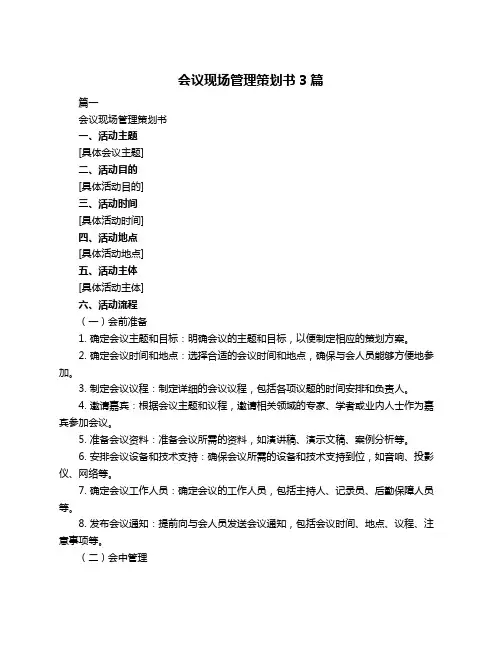 会议现场管理策划书 3 篇

篇一

会议现场管理策划书

一、活动主题

[具体会议主题]

二、活动目的

[具体活动目的]

三、活动时间

[具体活动时间]

四、活动地点

[具体活动地点]

五、活动主体

[具体活动主体]

六、活动流程

（一）会前准备

1. 确定会议主题和目标：明确会议的主题和目标，以便制定相应的策划方案。

2. 确定会议时间和地点：选择合适的会议时间和地点，确保与会人员能够方便地参加。

3. 制定会议议程：制定详细的会议议程，包括各项议题的时间安排和负责人。

4. 邀请嘉宾：根据会议主题和议程，邀请相关领域的专家、学者或业内人士作为嘉宾参加会议。

5. 准备会议资料：准备会议所需的资料，如演讲稿、演示文稿、案例分析等。

6. 安排会议设备和技术支持：确保会议所需的设备和技术支持到位，如音响、投影仪、网络等。

7. 确定会议工作人员：确定会议的工作人员，包括主持人、记录员、后勤保障人员等。

8. 发布会议通知：提前向与会人员发送会议通知，包括会议时间、地点、议程、注意事项等。

（二）会中管理